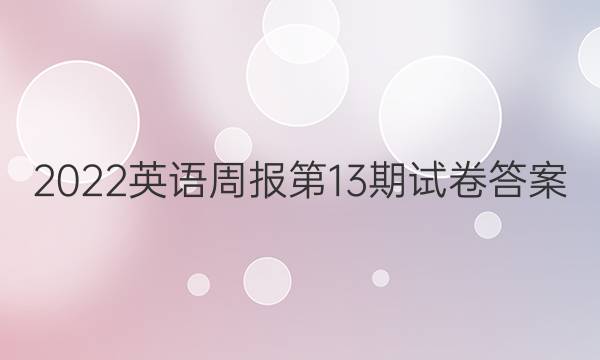 2022英语周报第13期试卷答案